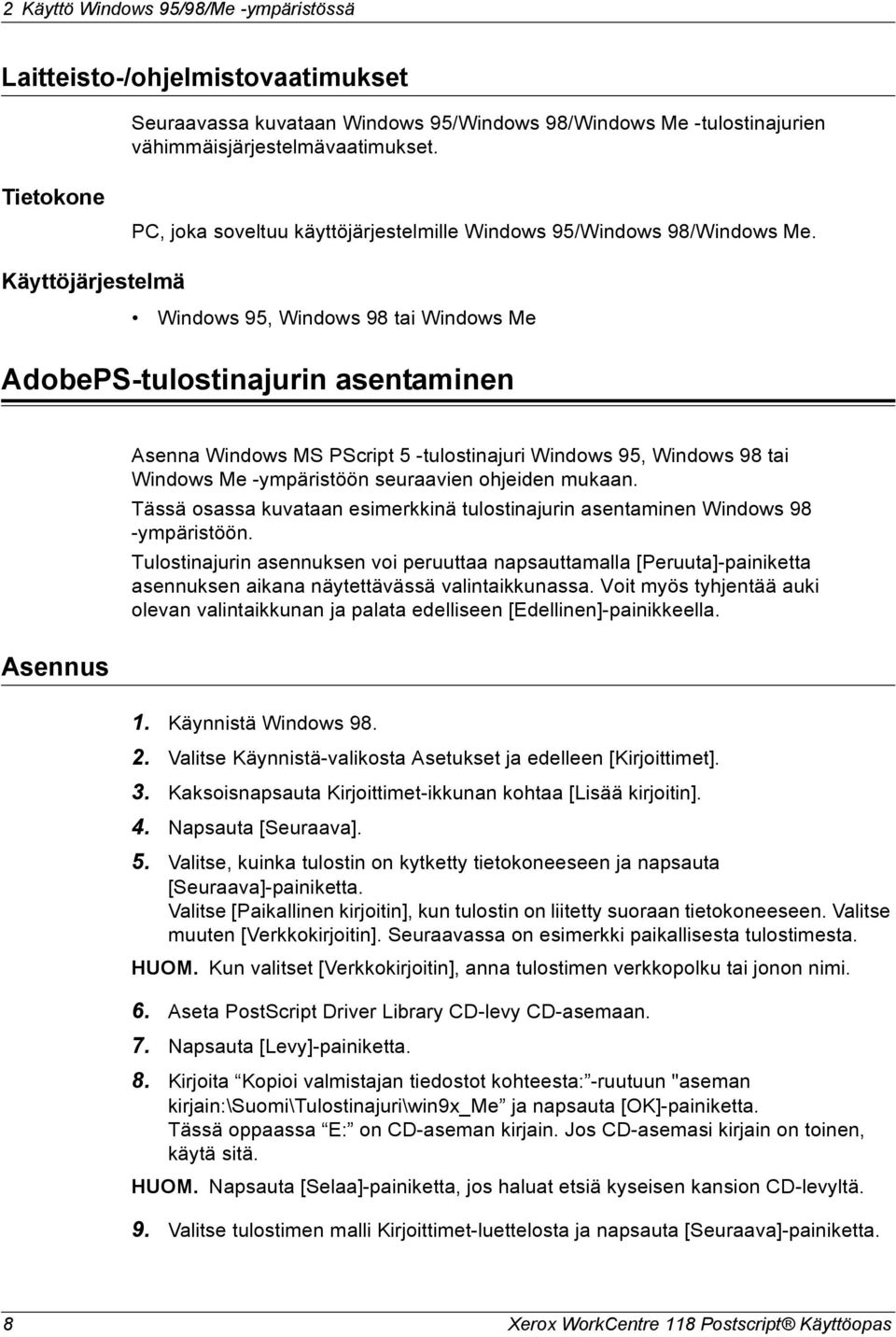 2 Käyttö Windows 95/98/Me -ympäristössä

Laitteisto-/ohjelmistovaatimukset

Seuraavassa kuvataan Windows 95/Windows 98/Windows Me -tulostinajurien vähimmäisjärjestelmävaatimukset.

Tietokone

PC, joka soveltuu käyttöjärjestelmille Windows 95/Windows 98/Windows Me.

Käyttöjärjestelmä

• Windows 95, Windows 98 tai Windows Me

AdobePS-tulostinajurin asentaminen

Asenna Windows MS PScript 5 -tulostinajuri Windows 95, Windows 98 tai Windows Me -ympäristöön seuraavien ohjeiden mukaan.

Tässä osassa kuvataan esimerkkinä tulostinajurin asentaminen Windows 98 -ympäristöön.

Tulostinajurin asennuksen voi peruuttaa napsauttamalla [Peruuta]-painiketta asennuksen aikana näytettävässä valintaikkunassa. Voit myös tyhjentää auki olevan valintaikkunan ja palata edelliseen [Edellinen]-painikkeella.

Asennus

1. Käynnistä Windows 98.
2. Valitse Käynnistä-valikosta Asetukset ja edelleen [Kirjoittimet].
3. Kaksoisnapsauta Kirjoittimet-ikkunan kohtaa [Lisää kirjoitin].
4. Napsauta [Seuraava].
5. Valitse, kuinka tulostin on kytketty tietokoneeseen ja napsauta [Seuraava]-painiketta.
Valitse [Paikallinen kirjoitin], kun tulostin on liitetty suoraan tietokoneeseen. Valitse muuten [Verkkokirjoitin]. Seuraavassa on esimerkki paikallisesta tulostimesta.

HUOM. Kun valitset [Verkkokirjoitin], anna tulostimen verkkopolku tai jonon nimi.

6. Aseta PostScript Driver Library CD-levy CD-asemaan.
7. Napsauta [Levy]-painiketta.
8. Kirjoita “Kopioi valmistajan tiedostot kohteesta:”-ruutuun "aseman kirjain:\Suomi\Tulostinajuri\win9x_Me” ja napsauta [OK]-painiketta.
Tässä oppaassa “E:” on CD-aseman kirjain. Jos CD-asemasi kirjain on toinen, käytä sitä.

HUOM. Napsauta [Selaa]-painiketta, jos haluat etsiä kyseisen kansion CD-levyltä.

9. Valitse tulostimen malli Kirjoittimet-luettelosta ja napsauta [Seuraava]-painiketta.

8 Xerox WorkCentre 118 Postscript® Käyttöopas